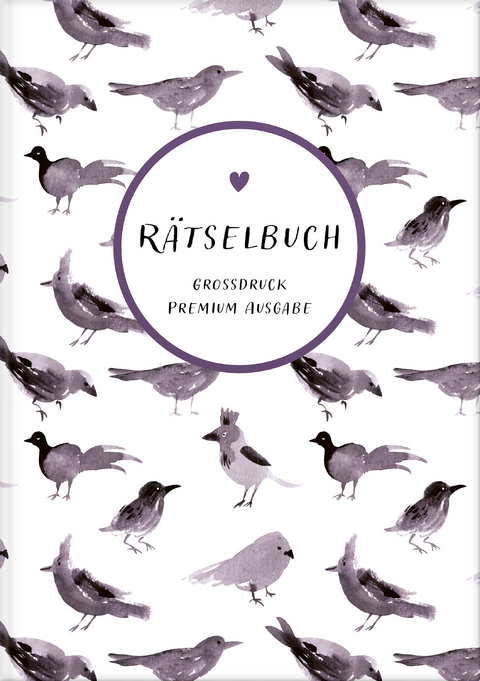 RÄTSELBUCH

GROSSDRUCK
PREMIUM AUSGABE